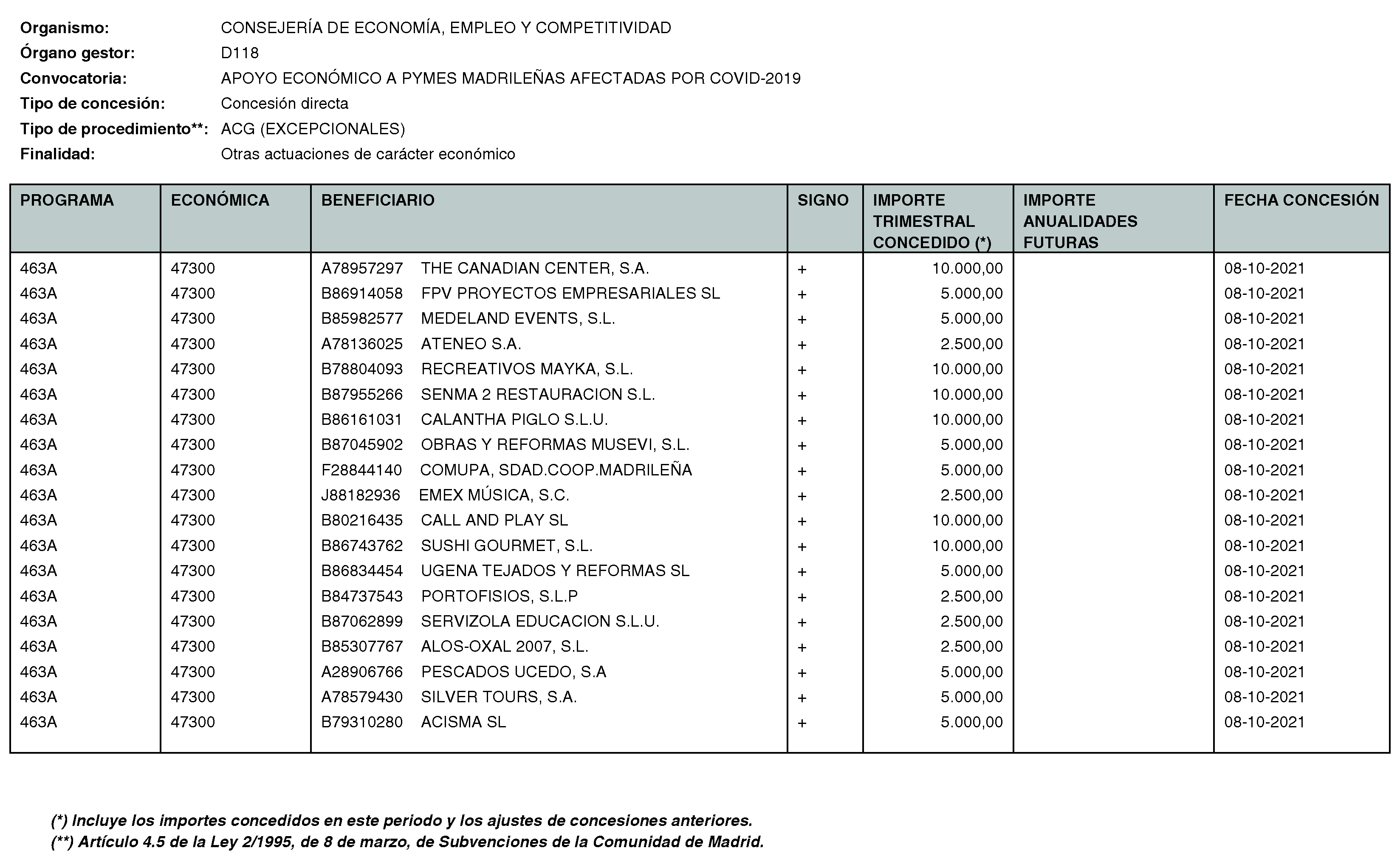 Organismo: CONSEJERÍA DE ECONOMÍA, EMPLEO Y COMPETITIVIDAD
Órgano gestor: D118
Convocatoria: APOYO ECONÓMICO A PYMES MADRILEÑAS AFECTADAS POR COVID-2019
Tipo de concesión: Concesión directa
Tipo de procedimiento**: ACG (EXCEPCIONALES)
Finalidad: Otras actuaciones de carácter económico

| PROGRAMA | ECONÓMICA | BENEFICIARIO | SIGNO | IMPORTE TRIMESTRAL CONCEDIDO (*) | IMPORTE ANUALIDADES FUTURAS | FECHA CONCESIÓN |
|---|---|---|---|---|---|---|
| 463A | 47300 | A78957297 THE CANADIAN CENTER, S.A. | + | 10.000,00 | | 08-10-2021 |
| 463A | 47300 | B86914058 FPV PROYECTOS EMPRESARIALES SL | + | 5.000,00 | | 08-10-2021 |
| 463A | 47300 | B85982577 MEDELAND EVENTS, S.L. | + | 5.000,00 | | 08-10-2021 |
| 463A | 47300 | A78136025 ATENEO S.A. | + | 2.500,00 | | 08-10-2021 |
| 463A | 47300 | B78804093 RECREATIVOS MAYKA, S.L. | + | 10.000,00 | | 08-10-2021 |
| 463A | 47300 | B87955266 SENMA 2 RESTAURACION S.L. | + | 10.000,00 | | 08-10-2021 |
| 463A | 47300 | B86161031 CALANTHA PIGLO S.L.U. | + | 10.000,00 | | 08-10-2021 |
| 463A | 47300 | B87045902 OBRAS Y REFORMAS MUSEVI, S.L. | + | 5.000,00 | | 08-10-2021 |
| 463A | 47300 | F28844140 COMUPA, SDAD.COOP.MADRILEÑA | + | 5.000,00 | | 08-10-2021 |
| 463A | 47300 | J88182936 EMEX MÚSICA, S.C. | + | 2.500,00 | | 08-10-2021 |
| 463A | 47300 | B80216435 CALL AND PLAY SL | + | 10.000,00 | | 08-10-2021 |
| 463A | 47300 | B86743762 SUSHI GOURMET, S.L. | + | 10.000,00 | | 08-10-2021 |
| 463A | 47300 | B86834454 UGENA TEJADOS Y REFORMAS SL | + | 5.000,00 | | 08-10-2021 |
| 463A | 47300 | B84737543 PORTOFISIOS, S.L.P | + | 2.500,00 | | 08-10-2021 |
| 463A | 47300 | B87062899 SERVIZOLA EDUCACION S.L.U. | + | 2.500,00 | | 08-10-2021 |
| 463A | 47300 | B85307767 ALOS-OXAL 2007, S.L. | + | 2.500,00 | | 08-10-2021 |
| 463A | 47300 | A28906766 PESCADOS UCEDO, S.A | + | 5.000,00 | | 08-10-2021 |
| 463A | 47300 | A78579430 SILVER TOURS, S.A. | + | 5.000,00 | | 08-10-2021 |
| 463A | 47300 | B79310280 ACISMA SL | + | 5.000,00 | | 08-10-2021 |

(*) Incluye los importes concedidos en este periodo y los ajustes de concesiones anteriores.
(**) Artículo 4.5 de la Ley 2/1995, de 8 de marzo, de Subvenciones de la Comunidad de Madrid.